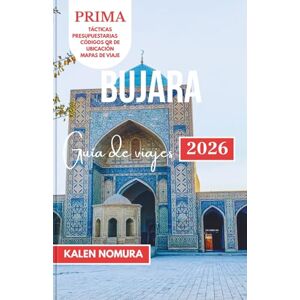 PRIMA
TÁCTICAS PRESUPUESTARIAS
CÓDIGOS QR DE UBICACIÓN
MAPAS DE VIAJE

BUJARA

Guía de viajes 2026

KALEN NOMURA